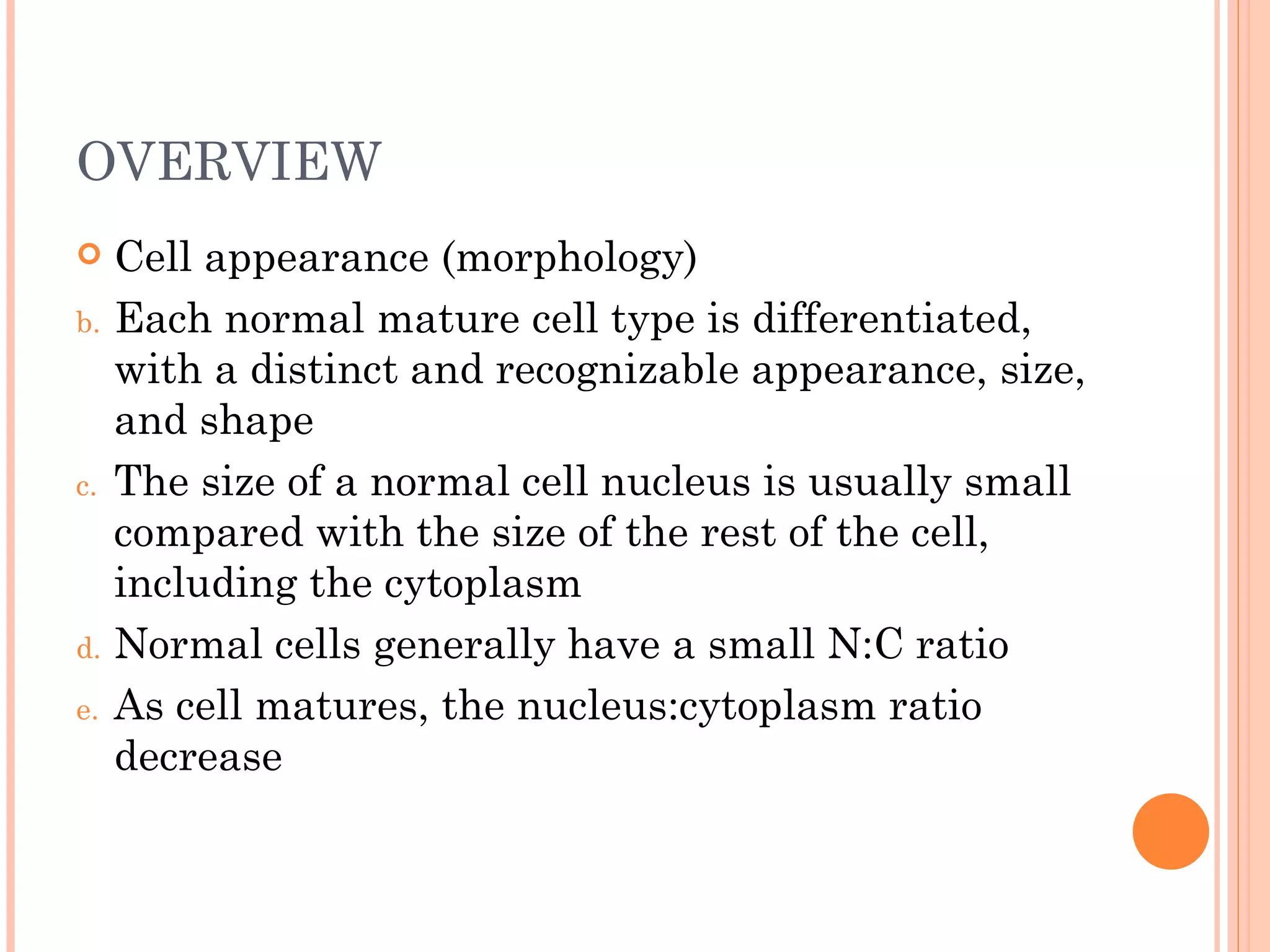 OVERVIEW

Cell appearance (morphology)

b. Each normal mature cell type is differentiated, with a distinct and recognizable appearance, size, and shape

c. The size of a normal cell nucleus is usually small compared with the size of the rest of the cell, including the cytoplasm

d. Normal cells generally have a small N:C ratio

e. As cell matures, the nucleus:cytoplasm ratio decrease